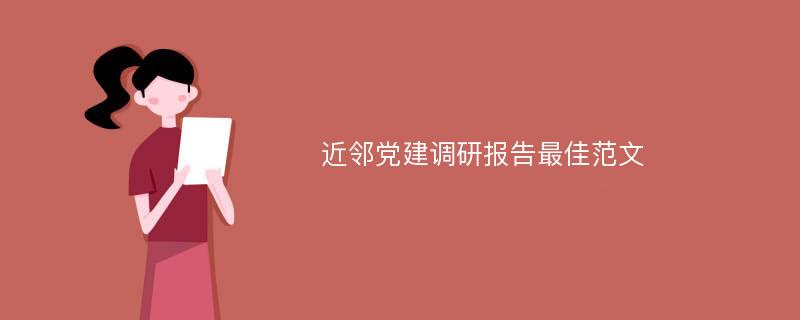 近邻党建调研报告最佳范文